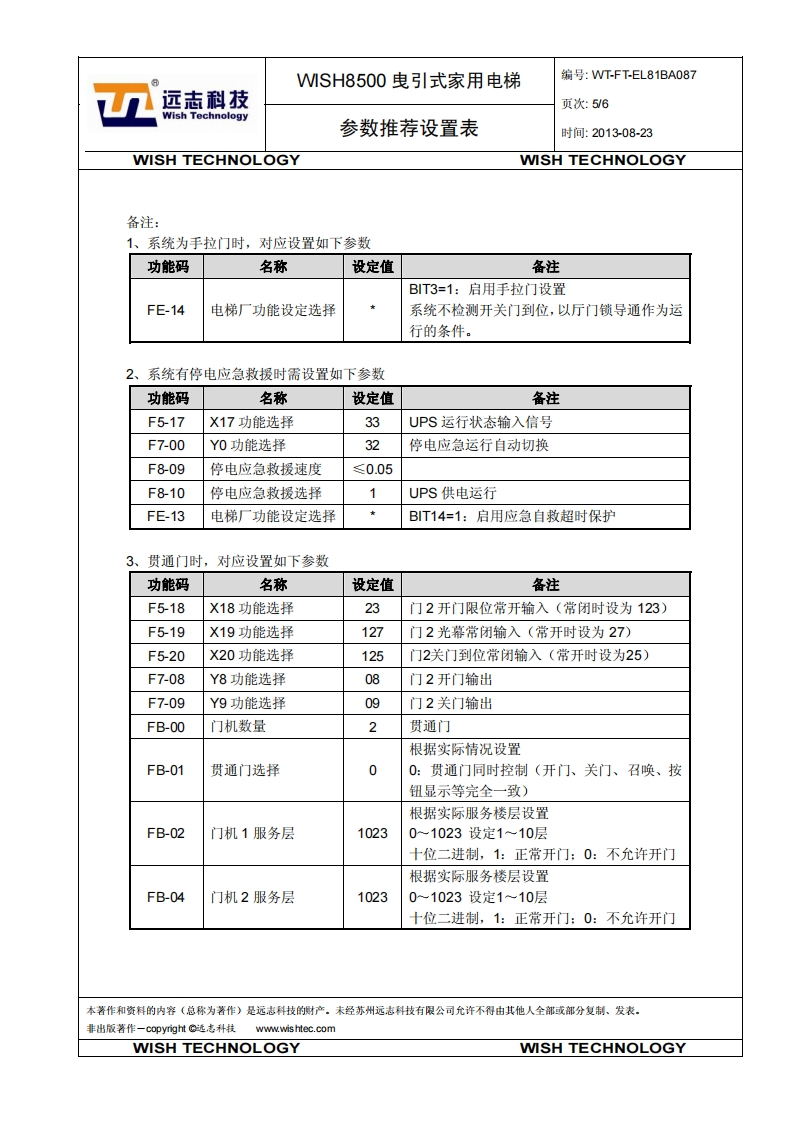 远志科技 Wish Technology

WISH8500 曳引式家用电梯

参数推荐设置表

编号: WT-FT-EL81BA087
页次: 5/6
时间: 2013-08-23

WISH TECHNOLOGY WISH TECHNOLOGY

备注：
1、系统为手拉门时，对应设置如下参数

| 功能码 | 名称 | 设定值 | 备注 |
|---|---|---|---|
| FE-14 | 电梯厂功能设定选择 | * | BIT3=1：启用手拉门设置 系统不检测开关门到位，以厅门锁导通作为运行的条件。 |

2、系统有停电应急救援时需设置如下参数

| 功能码 | 名称 | 设定值 | 备注 |
|---|---|---|---|
| F5-17 | X17 功能选择 | 33 | UPS 运行状态输入信号 |
| F7-00 | Y0 功能选择 | 32 | 停电应急运行自动切换 |
| F8-09 | 停电应急救援速度 | ≤0.05 | |
| F8-10 | 停电应急救援选择 | 1 | UPS 供电运行 |
| FE-13 | 电梯厂功能设定选择 | * | BIT14=1：启用应急自救超时保护 |

3、贯通门时，对应设置如下参数

| 功能码 | 名称 | 设定值 | 备注 |
|---|---|---|---|
| F5-18 | X18 功能选择 | 23 | 门 2 开门限位常开输入（常闭时设为 123） |
| F5-19 | X19 功能选择 | 127 | 门 2 光幕常闭输入（常开时设为 27） |
| F5-20 | X20 功能选择 | 125 | 门2关门到位常闭输入（常开时设为25） |
| F7-08 | Y8 功能选择 | 08 | 门 2 开门输出 |
| F7-09 | Y9 功能选择 | 09 | 门 2 关门输出 |
| FB-00 | 门机数量 | 2 | 贯通门 |
| FB-01 | 贯通门选择 | 0 | 根据实际情况设置 0：贯通门同时控制（开门、关门、召唤、按钮显示等完全一致） |
| FB-02 | 门机 1 服务层 | 1023 | 根据实际服务楼层设置 0～1023 设定1～10层 十位二进制，1：正常开门；0：不允许开门 |
| FB-04 | 门机 2 服务层 | 1023 | 根据实际服务楼层设置 0～1023 设定1～10层 十位二进制，1：正常开门；0：不允许开门 |

本著作和资料的内容（总称为著作）是远志科技的财产。未经苏州远志科技有限公司允许不得由其他人全部或部分复制、发表。
非出版著作－copyright ©远志科技 www.wishtec.com

WISH TECHNOLOGY WISH TECHNOLOGY